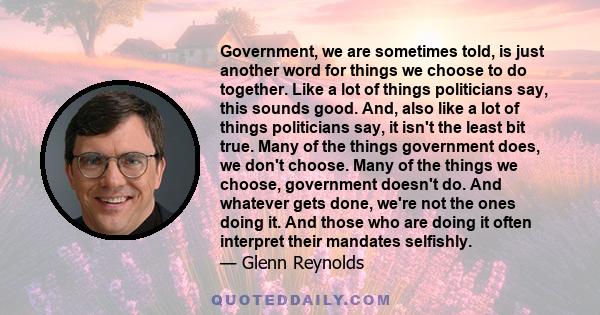 Government, we are sometimes told, is just another word for things we choose to do together. Like a lot of things politicians say, this sounds good. And, also like a lot of things politicians say, it isn't the least bit true. Many of the things government does, we don't choose. Many of the things we choose, government doesn't do. And whatever gets done, we're not the ones doing it. And those who are doing it often interpret their mandates selfishly.
— Glenn Reynolds

QUOTEDDAILY.COM